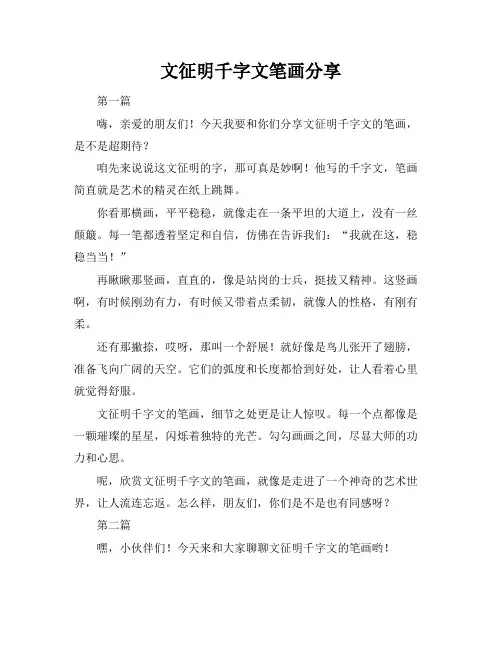 文征明千字文笔画分享

第一篇

嗨，亲爱的朋友们！今天我要和你们分享文征明千字文的笔画，是不是超期待？

咱先来说说这文征明的字，那可真是妙啊！他写的千字文，笔画简直就是艺术的精灵在纸上跳舞。

你看那横画，平平稳稳，就像走在一条平坦的大道上，没有一丝颠簸。每一笔都透着坚定和自信，仿佛在告诉我们：“我就在这，稳稳当当！”

再瞅瞅那竖画，直直的，像是站岗的士兵，挺拔又精神。这竖画啊，有时候刚劲有力，有时候又带着点柔韧，就像人的性格，有刚有柔。

还有那撇捺，哎呀，那叫一个舒展！就好像是鸟儿张开了翅膀，准备飞向广阔的天空。它们的弧度和长度都恰到好处，让人看着心里就觉得舒服。

文征明千字文的笔画，细节之处更是让人惊叹。每一个点都像是一颗璀璨的星星，闪烁着独特的光芒。勾勾画画之间，尽显大师的功力和心思。

呢，欣赏文征明千字文的笔画，就像是走进了一个神奇的艺术世界，让人流连忘返。怎么样，朋友们，你们是不是也有同感呀？

第二篇

嘿，小伙伴们！今天来和大家聊聊文征明千字文的笔画哟！